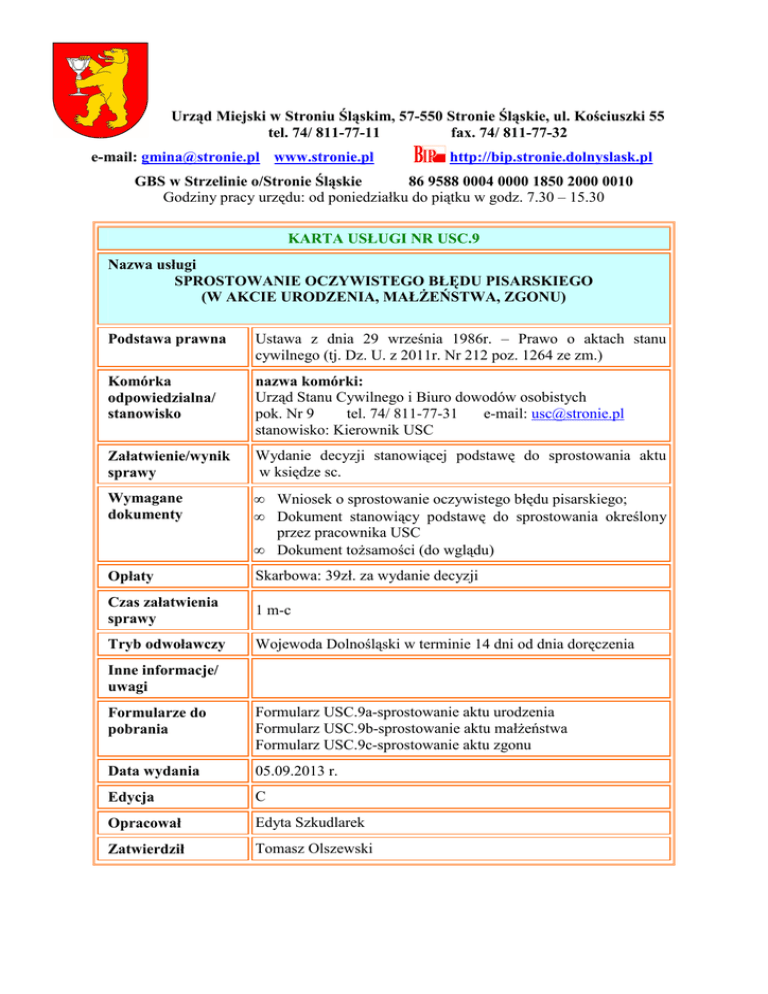 Urząd Miejski w Stroniu Śląskim, 57-550 Stronie Śląskie, ul. Kościuszki 55
tel. 74/ 811-77-11 fax. 74/ 811-77-32
e-mail: gmina@stronie.pl www.stronie.pl BIP http://bip.stronie.dolnyslask.pl
GBS w Strzelinie o/Stronie Śląskie 86 9588 0004 0000 1850 2000 0010
Godziny pracy urzędu: od poniedziałku do piątku w godz. 7.30 – 15.30

KARTA USŁUGI NR USC.9

Nazwa usługi
SPROSTOWANIE OCZYWISTEGO BŁĘDU PISARSKIEGO
(W AKCIE URODZENIA, MAŁŻEŃSTWA, ZGONU)

| Podstawa prawna | Ustawa z dnia 29 września 1986r. – Prawo o aktach stanu cywilnego (tj. Dz. U. z 2011r. Nr 212 poz. 1264 ze zm.) |
|---|---|
| Komórka odpowiedzialna/ stanowisko | nazwa komórki: Urząd Stanu Cywilnego i Biuro dowodów osobistych pok. Nr 9 tel. 74/ 811-77-31 e-mail: usc@stronie.pl stanowisko: Kierownik USC |
| Załatwienie/wynik sprawy | Wydanie decyzji stanowiącej podstawę do sprostowania aktu w księdze sc. |
| Wymagane dokumenty | ∞ Wniosek o sprostowanie oczywistego błędu pisarskiego; ∞ Dokument stanowiący podstawę do sprostowania określony przez pracownika USC ∞ Dokument tożsamości (do wglądu) |
| Opłaty | Skarbowa: 39zł. za wydanie decyzji |
| Czas załatwienia sprawy | 1 m-c |
| Tryb odwoławczy | Wojewoda Dolnośląski w terminie 14 dni od dnia doręczenia |
| Inne informacje/ uwagi | |
| Formularze do pobrania | Formularz USC.9a-sprostowanie aktu urodzenia Formularz USC.9b-sprostowanie aktu małżeństwa Formularz USC.9c-sprostowanie aktu zgonu |
| Data wydania | 05.09.2013 r. |
| Edycja | C |
| Opracował | Edyta Szkudlarek |
| Zatwierdził | Tomasz Olszewski |